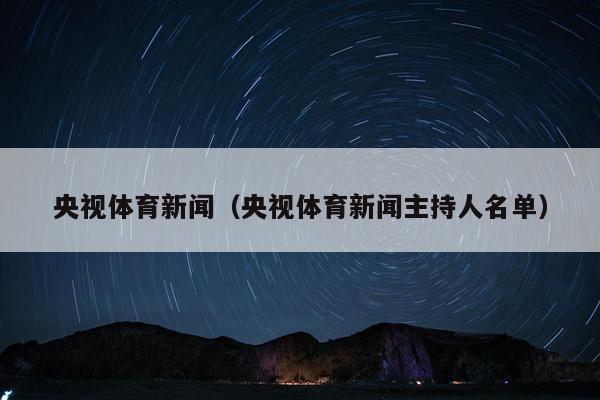 央视体育新闻（央视体育新闻主持人名单）